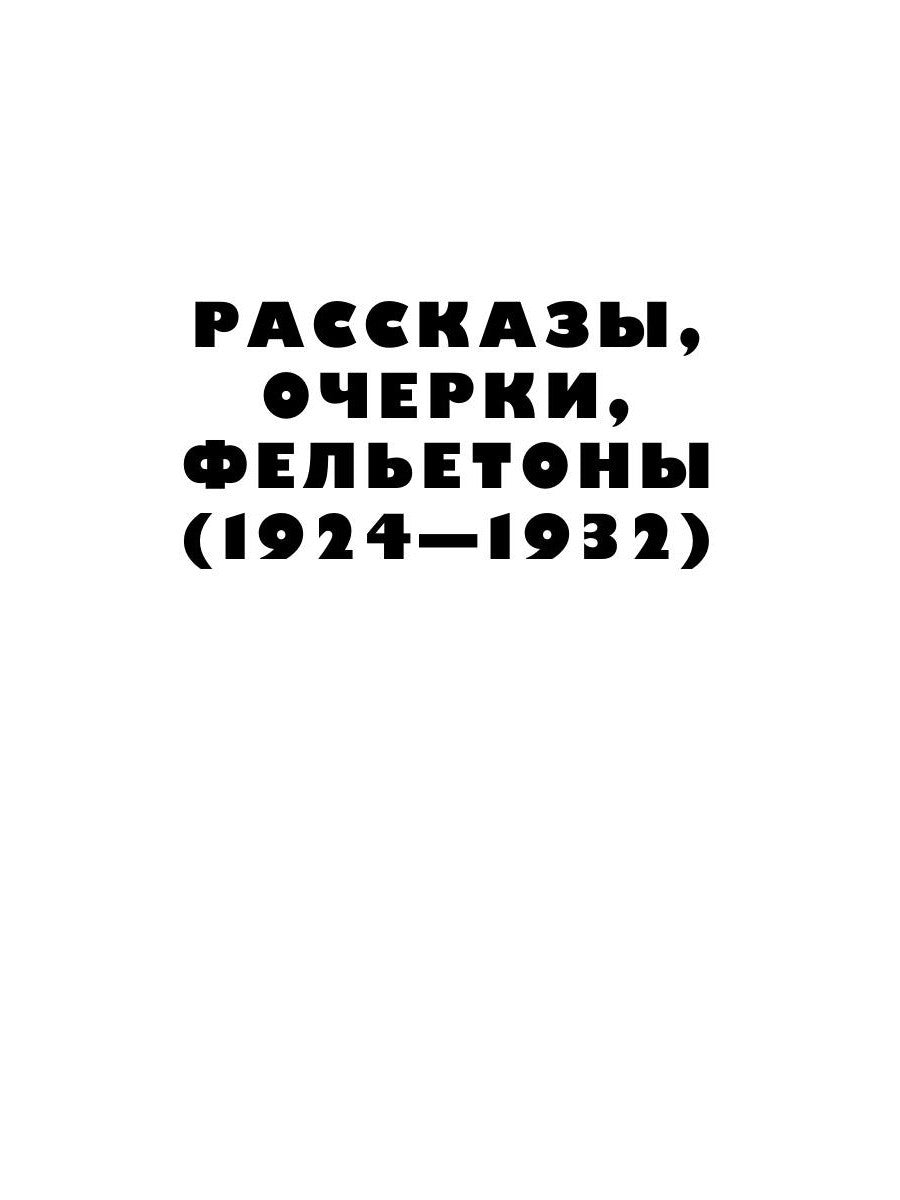 РАССКАЗЫ,
ОЧЕРКИ,
ФЕЛЬЕТОНЫ
(1924—1932)